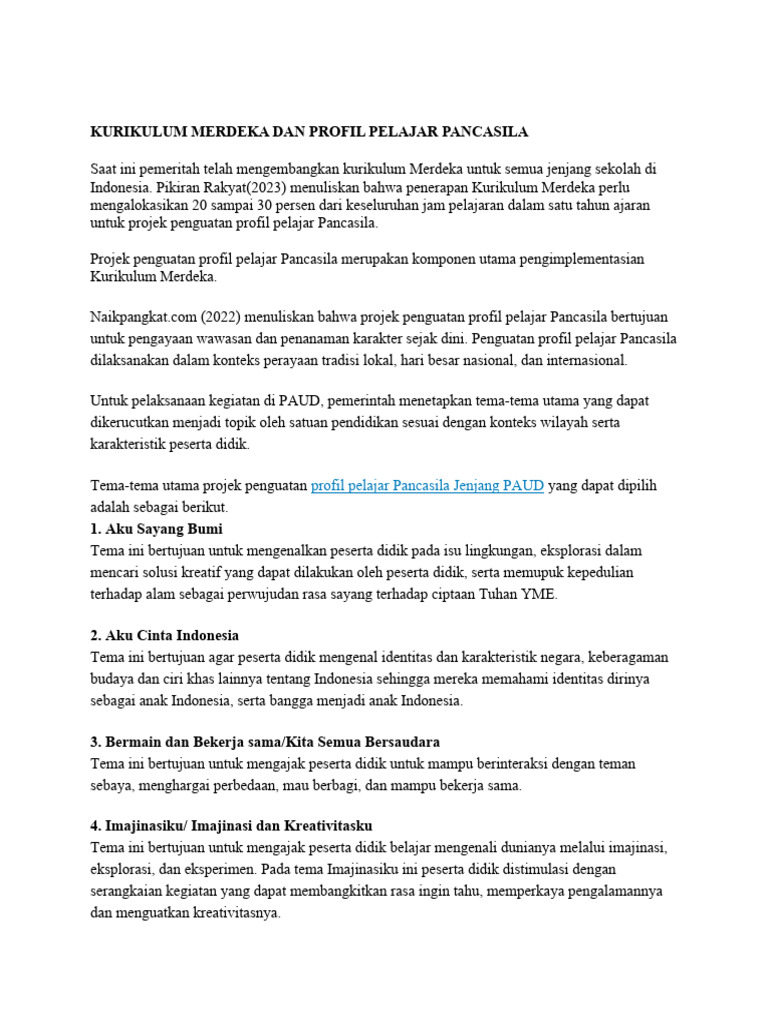 KURIKULUM MERDEKA DAN PROFIL PELAJAR PANCASILA

Saat ini pemeritah telah mengembangkan kurikulum Merdeka untuk semua jenjang sekolah di Indonesia. Pikiran Rakyat(2023) menuliskan bahwa penerapan Kurikulum Merdeka perlu mengalokasikan 20 sampai 30 persen dari keseluruhan jam pelajaran dalam satu tahun ajaran untuk projek penguatan profil pelajar Pancasila.

Projek penguatan profil pelajar Pancasila merupakan komponen utama pengimplementasian Kurikulum Merdeka.

Naikpangkat.com (2022) menuliskan bahwa projek penguatan profil pelajar Pancasila bertujuan untuk pengayaan wawasan dan penanaman karakter sejak dini. Penguatan profil pelajar Pancasila dilaksanakan dalam konteks perayaan tradisi lokal, hari besar nasional, dan internasional.

Untuk pelaksanaan kegiatan di PAUD, pemerintah menetapkan tema-tema utama yang dapat dikerucutkan menjadi topik oleh satuan pendidikan sesuai dengan konteks wilayah serta karakteristik peserta didik.

Tema-tema utama projek penguatan profil pelajar Pancasila Jenjang PAUD yang dapat dipilih adalah sebagai berikut.
1. Aku Sayang Bumi
Tema ini bertujuan untuk mengenalkan peserta didik pada isu lingkungan, eksplorasi dalam mencari solusi kreatif yang dapat dilakukan oleh peserta didik, serta memupuk kepedulian terhadap alam sebagai perwujudan rasa sayang terhadap ciptaan Tuhan YME.

2. Aku Cinta Indonesia
Tema ini bertujuan agar peserta didik mengenal identitas dan karakteristik negara, keberagaman budaya dan ciri khas lainnya tentang Indonesia sehingga mereka memahami identitas dirinya sebagai anak Indonesia, serta bangga menjadi anak Indonesia.

3. Bermain dan Bekerja sama/Kita Semua Bersaudara
Tema ini bertujuan untuk mengajak peserta didik untuk mampu berinteraksi dengan teman sebaya, menghargai perbedaan, mau berbagi, dan mampu bekerja sama.

4. Imajinasiku/ Imajinasi dan Kreativitasku
Tema ini bertujuan untuk mengajak peserta didik belajar mengenali dunianya melalui imajinasi, eksplorasi, dan eksperimen. Pada tema Imajinasiku ini peserta didik distimulasi dengan serangkaian kegiatan yang dapat membangkitkan rasa ingin tahu, memperkaya pengalamannya dan menguatkan kreativitasnya.